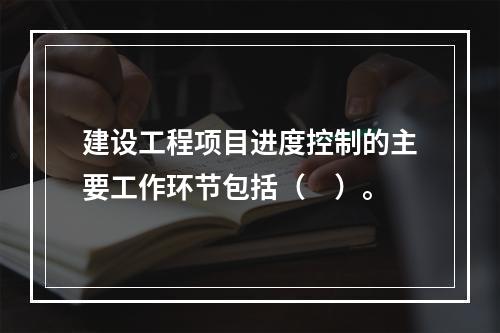 建设工程项目进度控制的主要工作环节包括（　）。